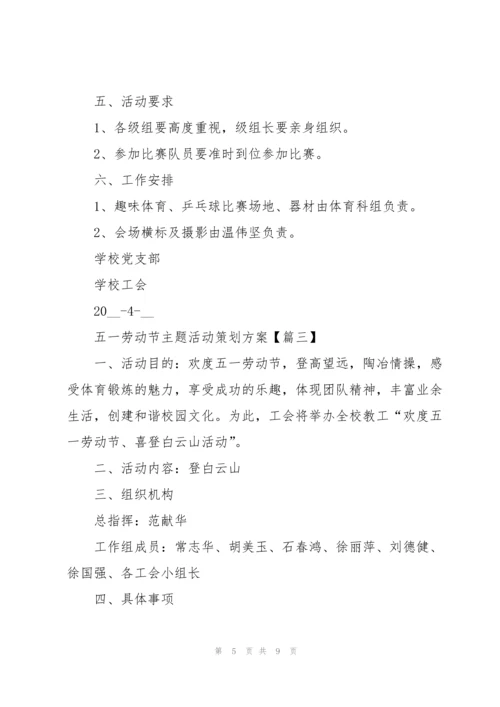 五、活动要求

1、各级组要高度重视，级组长要亲身组织。

2、参加比赛队员要准时到位参加比赛。

六、工作安排

1、趣味体育、乒乓球比赛场地、器材由体育科组负责。

2、会场横标及摄影由温伟坚负责。

学校党支部

学校工会

20__-4-__

五一劳动节主题活动策划方案【篇三】

一、活动目的：欢度五一劳动节，登高望远，陶冶情操，感受体育锻炼的魅力，享受成功的乐趣，体现团队精神，丰富业余生活，创建和谐校园文化。为此，工会将举办全校教工“欢度五一劳动节、喜登白云山活动”。

二、活动内容：登白云山

三、组织机构

总指挥：范献华

工作组成员：常志华、胡美玉、石春鸿、徐丽萍、刘德健、徐国强、各工会小组长

四、具体事项

第 5 页 共 9 页